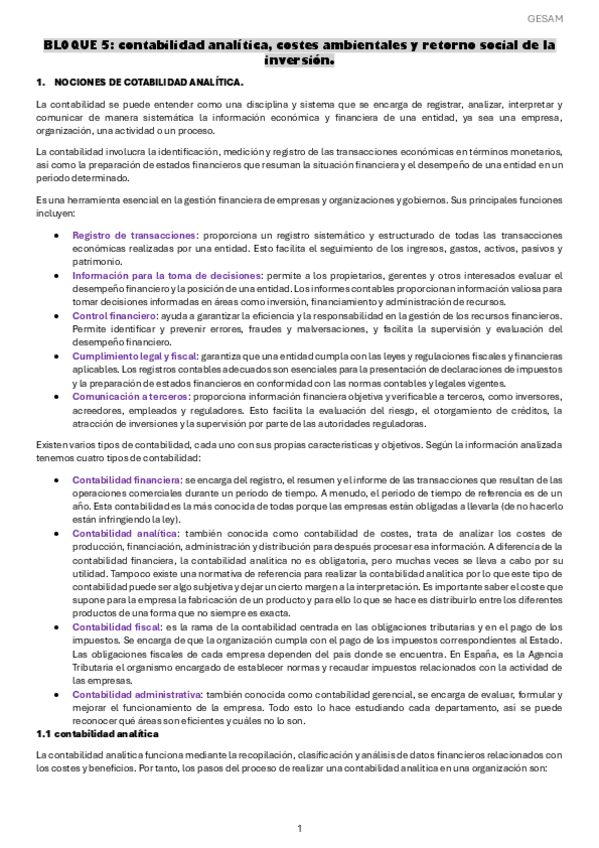 GESAM

BLOQUE 5: contabilidad analítica, costes ambientales y retorno social de la inversión.

1. NOCIONES DE COTABILIDAD ANALÍTICA.

La contabilidad se puede entender como una disciplina y sistema que se encarga de registrar, analizar, interpretar y comunicar de manera sistemática la información económica y financiera de una entidad, ya sea una empresa, organización, una actividad o un proceso.

La contabilidad involucra la identificación, medición y registro de las transacciones económicas en términos monetarios, así como la preparación de estados financieros que resuman la situación financiera y el desempeño de una entidad en un periodo determinado.

Es una herramienta esencial en la gestión financiera de empresas y organizaciones y gobiernos. Sus principales funciones incluyen:

• Registro de transacciones: proporciona un registro sistemático y estructurado de todas las transacciones económicas realizadas por una entidad. Esto facilita el seguimiento de los ingresos, gastos, activos, pasivos y patrimonio.
• Información para la toma de decisiones: permite a los propietarios, gerentes y otros interesados evaluar el desempeño financiero y la posición de una entidad. Los informes contables proporcionan información valiosa para tomar decisiones informadas en áreas como inversión, financiamiento y administración de recursos.
• Control financiero: ayuda a garantizar la eficiencia y la responsabilidad en la gestión de los recursos financieros. Permite identificar y prevenir errores, fraudes y malversaciones, y facilita la supervisión y evaluación del desempeño financiero.
• Cumplimiento legal y fiscal: garantiza que una entidad cumpla con las leyes y regulaciones fiscales y financieras aplicables. Los registros contables adecuados son esenciales para la presentación de declaraciones de impuestos y la preparación de estados financieros en conformidad con las normas contables y legales vigentes.
• Comunicación a terceros: proporciona información financiera objetiva y verificable a terceros, como inversores, acreedores, empleados y reguladores. Esto facilita la evaluación del riesgo, el otorgamiento de créditos, la atracción de inversiones y la supervisión por parte de las autoridades reguladoras.

Existen varios tipos de contabilidad, cada uno con sus propias características y objetivos. Según la información analizada tenemos cuatro tipos de contabilidad:

• Contabilidad financiera: se encarga del registro, el resumen y el informe de las transacciones que resultan de las operaciones comerciales durante un periodo de tiempo. A menudo, el periodo de tiempo de referencia es de un año. Esta contabilidad es la más conocida de todas porque las empresas están obligadas a llevarla (de no hacerlo están infringiendo la ley).
• Contabilidad analítica: también conocida como contabilidad de costes, trata de analizar los costes de producción, financiación, administración y distribución para después procesar esa información. A diferencia de la contabilidad financiera, la contabilidad analítica no es obligatoria, pero muchas veces se lleva a cabo por su utilidad. Tampoco existe una normativa de referencia para realizar la contabilidad analítica por lo que este tipo de contabilidad puede ser algo subjetiva y dejar un cierto margen a la interpretación. Es importante saber el coste que supone para la empresa la fabricación de un producto y para ello lo que se hace es distribuirlo entre los diferentes productos de una forma que no siempre es exacta.
• Contabilidad fiscal: es la rama de la contabilidad centrada en las obligaciones tributarias y en el pago de los impuestos. Se encarga de que la organización cumpla con el pago de los impuestos correspondientes al Estado. Las obligaciones fiscales de cada empresa dependen del país donde se encuentra. En España, es la Agencia Tributaria el organismo encargado de establecer normas y recaudar impuestos relacionados con la actividad de las empresas.
• Contabilidad administrativa: también conocida como contabilidad gerencial, se encarga de evaluar, formular y mejorar el funcionamiento de la empresa. Todo esto lo hace estudiando cada departamento, así se puede reconocer qué áreas son eficientes y cuáles no lo son.

1.1 contabilidad analítica

La contabilidad analítica funciona mediante la recopilación, clasificación y análisis de datos financieros relacionados con los costes y beneficios. Por tanto, los pasos del proceso de realizar una contabilidad analítica en una organización son:

1